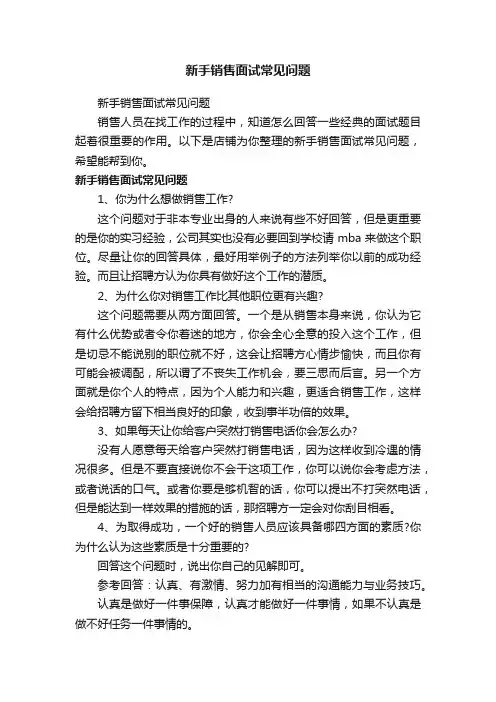 新手销售面试常见问题

新手销售面试常见问题

销售人员在找工作的过程中，知道怎么回答一些经典的面试题目起着很重要的作用。以下是店铺为你整理的新手销售面试常见问题，希望能帮到你。

新手销售面试常见问题

1、你为什么想做销售工作?

这个问题对于非本专业出身的人来说有些不好回答，但是更重要的是你的实习经验，公司其实也没有必要回到学校请 mba 来做这个职位。尽量让你的回答具体，最好用举例子的方法列举你以前的成功经验。而且让招聘方认为你具有做好这个工作的潜质。

2、为什么你对销售工作比其他职位更有兴趣?

这个问题需要从两方面回答。一个是从销售本身来说，你认为它有什么优势或者令你着迷的地方，你会全心全意的投入这个工作，但是切忌不能说别的职位就不好，这会让招聘方心情步愉快，而且你有可能会被调配，所以谓了不丧失工作机会，要三思而后言。另一个方面就是你个人的特点，因为个人能力和兴趣，更适合销售工作，这样会给招聘方留下相当良好的印象，收到事半功倍的效果。

3、如果每天让你给客户突然打销售电话你会怎么办?

没有人愿意每天给客户突然打销售电话，因为这样收到冷遇的情况很多。但是不要直接说你不会干这项工作，你可以说你会考虑方法，或者说话的口气。或者你要是够机智的话，你可以提出不打突然电话，但是能达到一样效果的措施的话，那招聘方一定会对你刮目相看。

4、为取得成功，一个好的销售人员应该具备哪四方面的素质?你为什么认为这些素质是十分重要的?

回答这个问题时，说出你自己的见解即可。

参考回答：认真、有激情、努力加有相当的沟通能力与业务技巧。

认真是做好一件事保障，认真才能做好一件事情，如果不认真是做不好任务一件事情的。